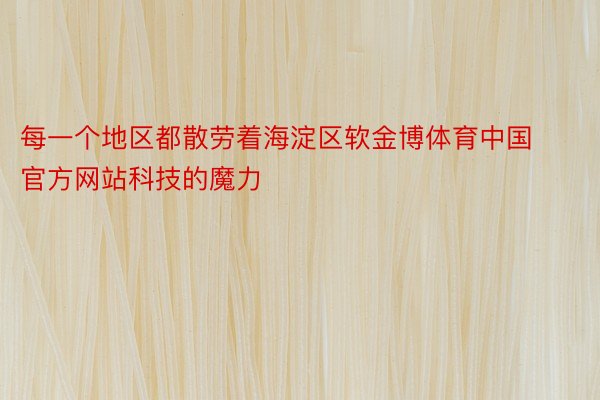 每一个地区都散劳着海淀区软金博体育中国官方网站科技的魔力